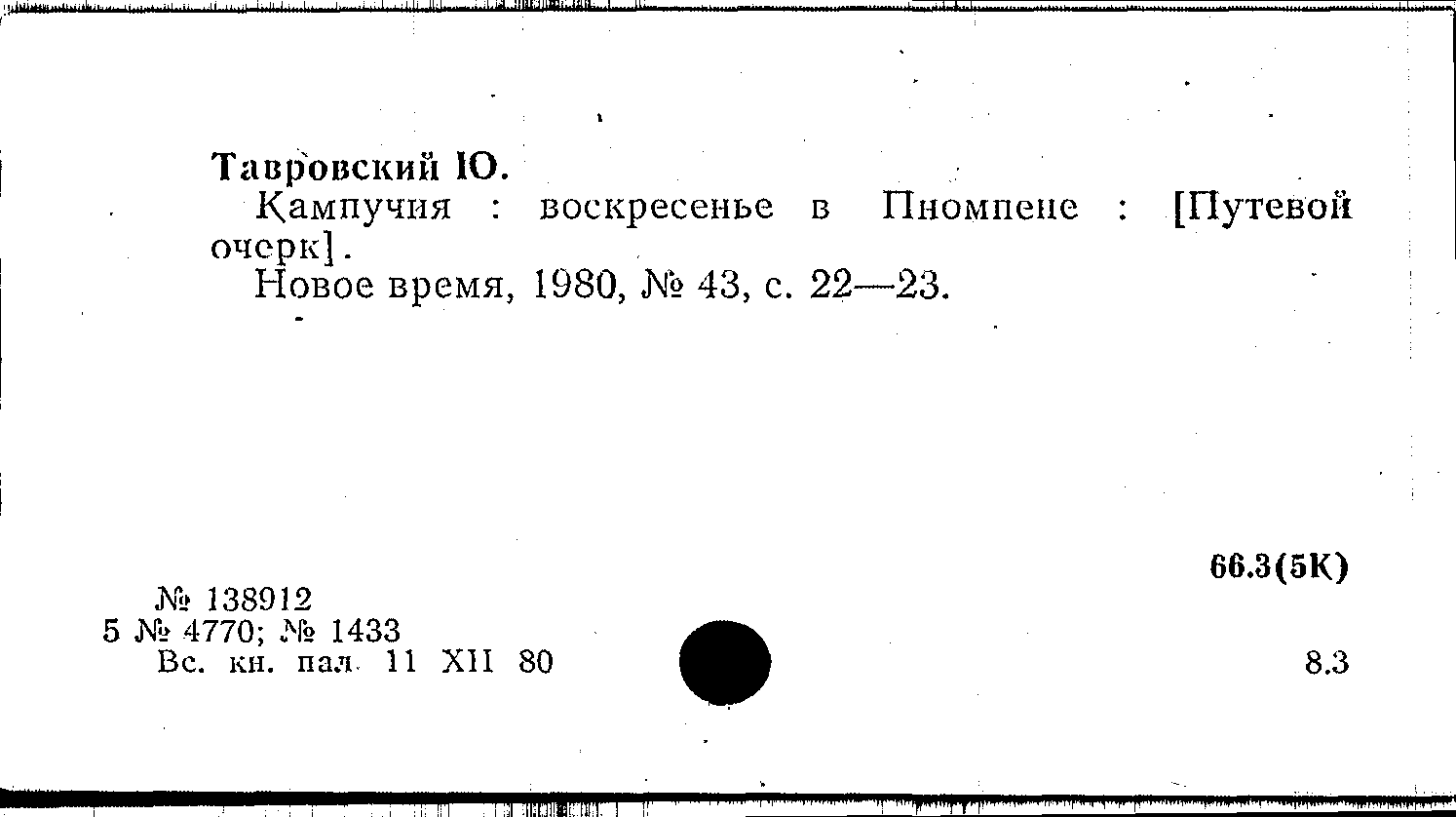 Тавровский Ю.

Кампучия : воскресенье в Пномпене : [Путевой очерк].

Новое время, 1980, № 43, с. 22—23.

66.3(5К)

№ 138912
5 № 4770; № 1433
Вс. кн. пал. 11 XII 80

8.3